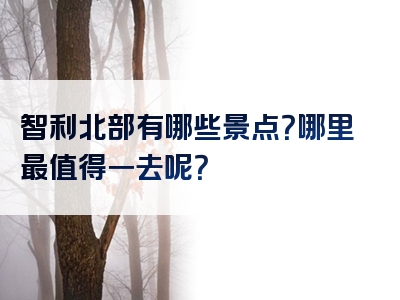 智利北部有哪些景点?哪里最值得一去呢?